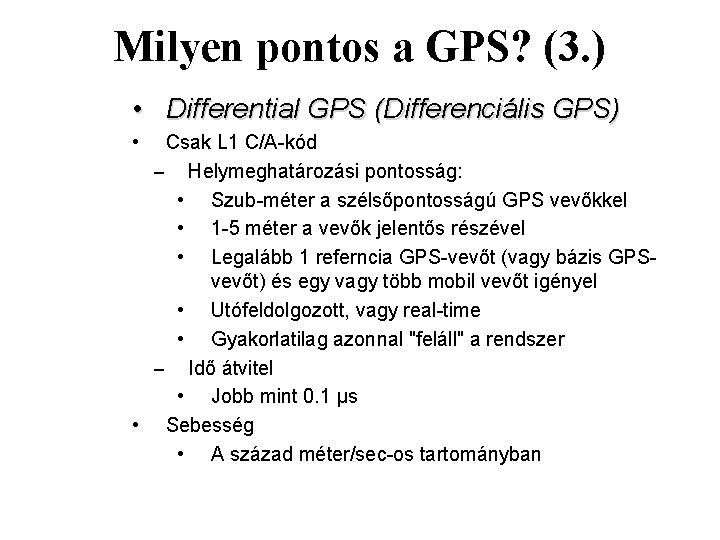 Milyen pontos a GPS? (3.)

• Differential GPS (Differenciális GPS)
• Csak L1 C/A-kód
– Helymeghatározási pontosság:
• Szub-méter a szélsőpontosságú GPS vevőkkel
• 1-5 méter a vevők jelentős részével
• Legalább 1 referncia GPS-vevőt (vagy bázis GPS-vevőt) és egy vagy több mobil vevőt igényel
• Utófeldolgozott, vagy real-time
• Gyakorlatilag azonnal "feláll" a rendszer
– Idő átvitel
• Jobb mint 0.1 μs
• Sebesség
• A század méter/sec-os tartományban